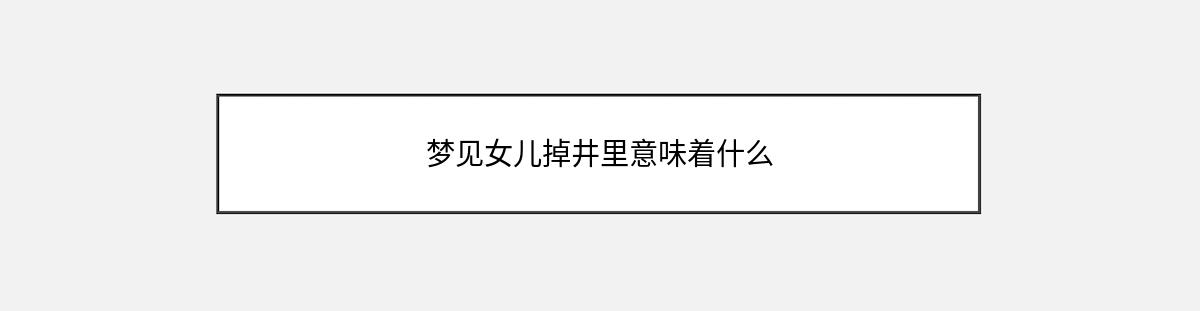 梦见女儿掉井里意味着什么